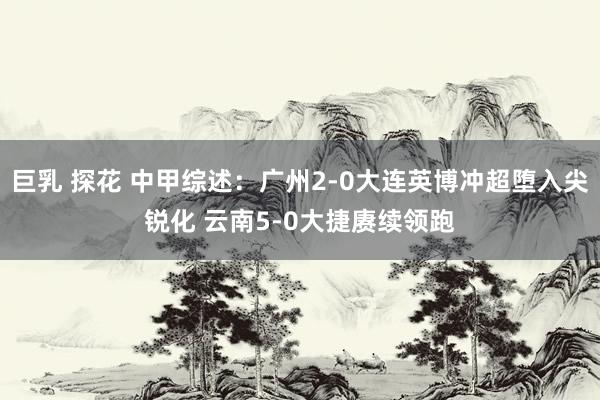 巨乳 探花 中甲综述：广州2-0大连英博冲超堕入尖锐化 云南5-0大捷赓续领跑